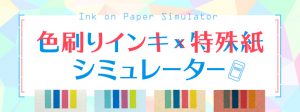 Ink on Paper Simulator

色刷りインキ x 特殊紙
シミュレーター